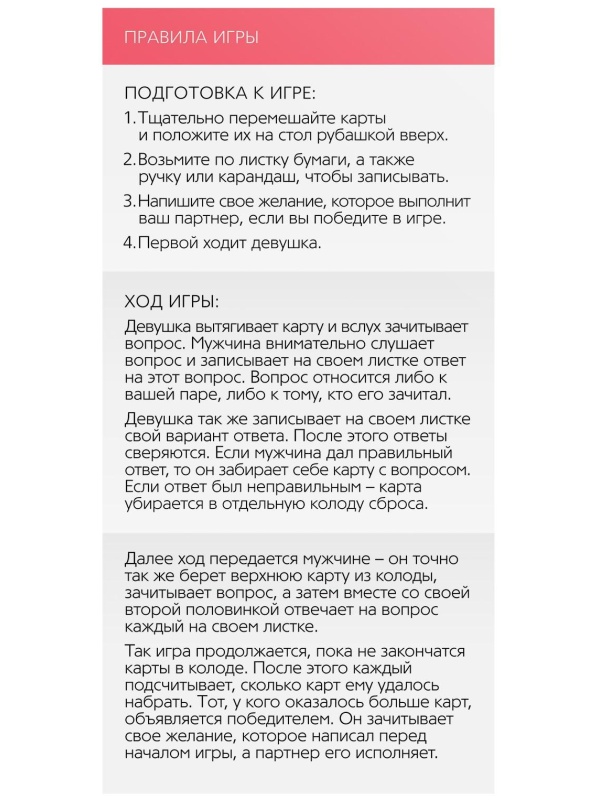 ПРАВИЛА ИГРЫ

ПОДГОТОВКА К ИГРЕ:

1. Тщательно перемешайте карты и положите их на стол рубашкой вверх.

2. Возьмите по листку бумаги, а также ручку или карандаш, чтобы записывать.

3. Напишите свое желание, которое выполнит ваш партнер, если вы победите в игре.

4. Первой ходит девушка.

ХОД ИГРЫ:

Девушка вытягивает карту и вслух зачитывает вопрос. Мужчина внимательно слушает вопрос и записывает на своем листке ответ на этот вопрос. Вопрос относится либо к вашей паре, либо к тому, кто его зачитал.

Девушка так же записывает на своем листке свой вариант ответа. После этого ответы сверяются. Если мужчина дал правильный ответ, то он забирает себе карту с вопросом. Если ответ был неправильным – карта убирается в отдельную колоду сброса.

Далее ход передается мужчине – он точно так же берет верхнюю карту из колоды, зачитывает вопрос, а затем вместе со своей второй половинкой отвечает на вопрос каждый на своем листке.

Так игра продолжается, пока не закончатся карты в колоде. После этого каждый подсчитывает, сколько карт ему удалось набрать. Тот, у кого оказалось больше карт, объявляется победителем. Он зачитывает свое желание, которое написал перед началом игры, а партнер его исполняет.